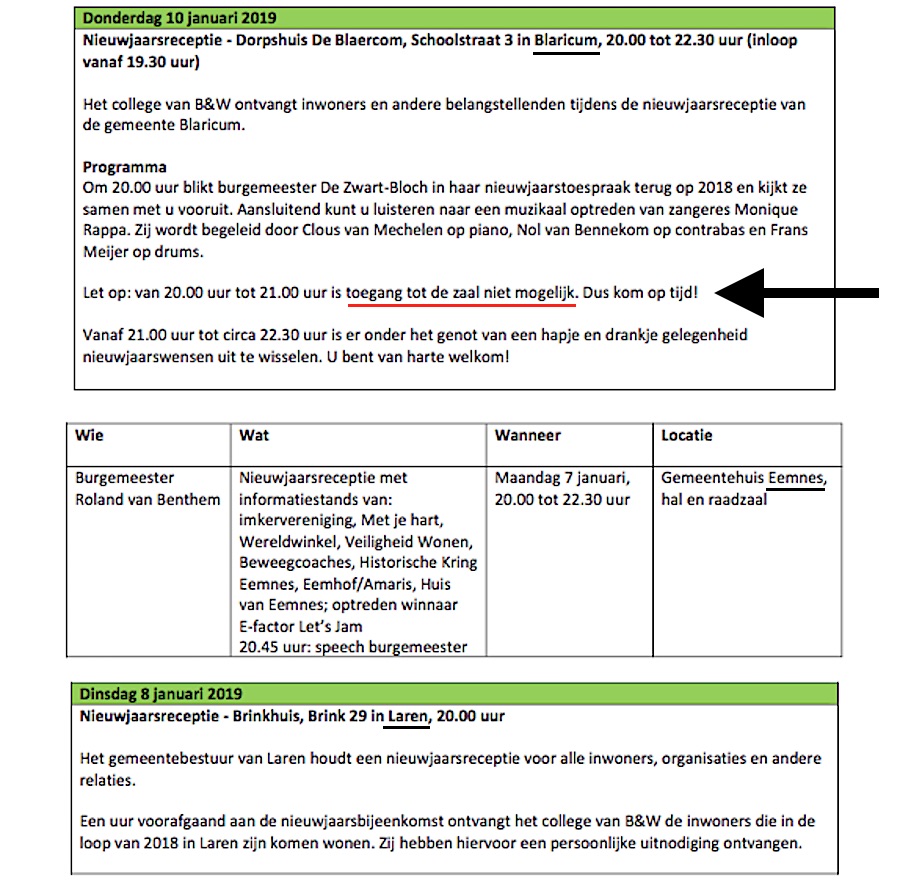 Donderdag 10 januari 2019
Nieuwjaarsreceptie - Dorpshuis De Blaercom, Schoolstraat 3 in Blaricum, 20.00 tot 22.30 uur (inloop vanaf 19.30 uur)

Het college van B&W ontvangt inwoners en andere belangstellenden tijdens de nieuwjaarsreceptie van de gemeente Blaricum.

Programma
Om 20.00 uur blikt burgemeester De Zwart-Bloch in haar nieuwjaarstoespraak terug op 2018 en kijkt ze samen met u vooruit. Aansluitend kunt u luisteren naar een muzikaal optreden van zangeres Monique Rappa. Zij wordt begeleid door Clous van Mechelen op piano, Nol van Bennekom op contrabas en Frans Meijer op drums.

Let op: van 20.00 uur tot 21.00 uur is toegang tot de zaal niet mogelijk. Dus kom op tijd!

Vanaf 21.00 uur tot circa 22.30 uur is er onder het genot van een hapje en drankje gelegenheid nieuwjaarswensen uit te wisselen. U bent van harte welkom!

| Wie | Wat | Wanneer | Locatie |
|---|---|---|---|
| Burgemeester Roland van Benthem | Nieuwjaarsreceptie met informatiestands van: imkervereniging, Met je hart, Wereldwinkel, Veiligheid Wonen, Beweegcoaches, Historische Kring Eemnes, Eemhof/Amaris, Huis van Eemnes; optreden winnaar E-factor Let's Jam 20.45 uur: speech burgemeester | Maandag 7 januari, 20.00 tot 22.30 uur | Gemeentehuis Eemnes, hal en raadzaal |

Dinsdag 8 januari 2019
Nieuwjaarsreceptie - Brinkhuis, Brink 29 in Laren, 20.00 uur

Het gemeentebestuur van Laren houdt een nieuwjaarsreceptie voor alle inwoners, organisaties en andere relaties.

Een uur voorafgaand aan de nieuwjaarsbijeenkomst ontvangt het college van B&W de inwoners die in de loop van 2018 in Laren zijn komen wonen. Zij hebben hiervoor een persoonlijke uitnodiging ontvangen.